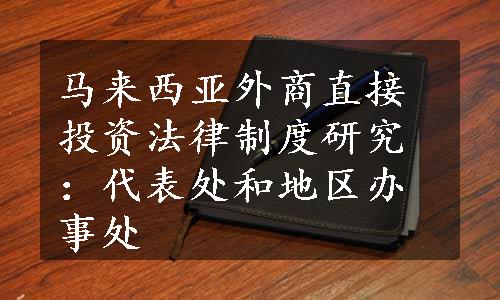 马来西亚外商直接投资法律制度研究：代表处和地区办事处